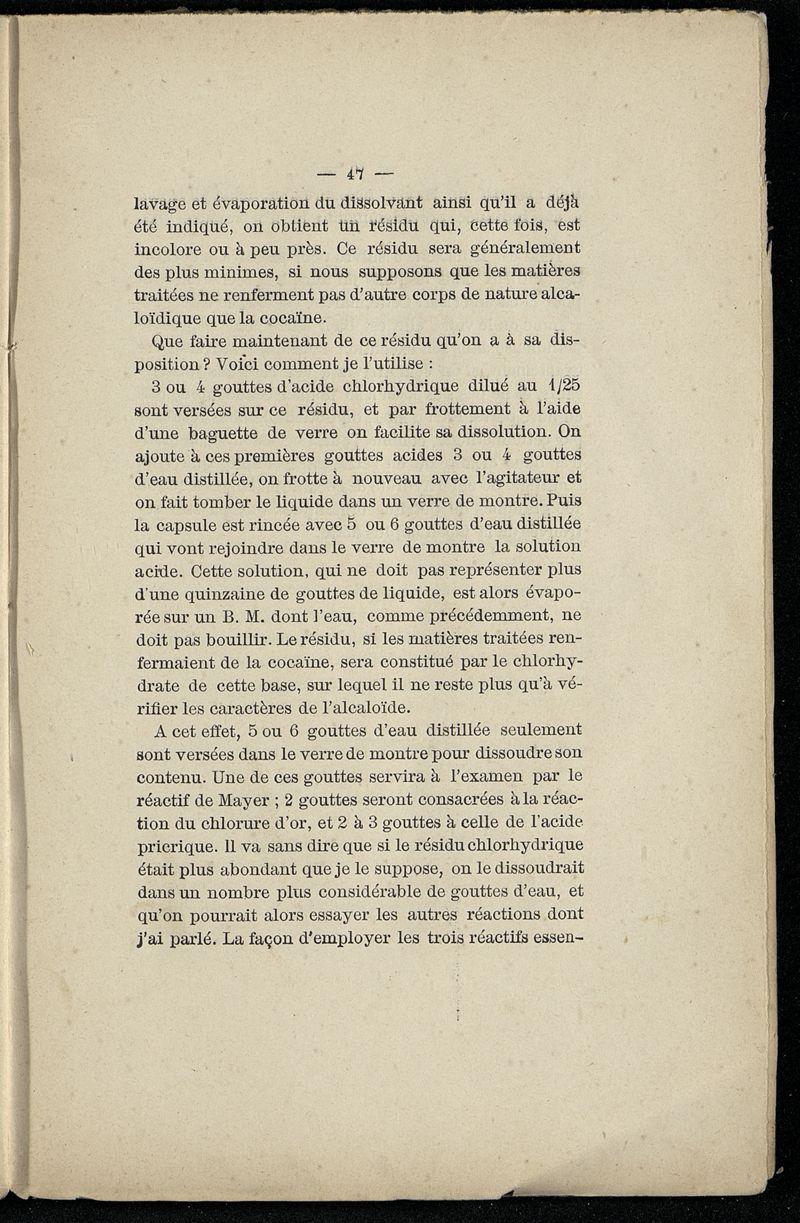 — 47 —

lavage et évaporation du dissolvant ainsi qu'il a déjà été indiqué, on obtient un résidu qui, cette fois, est incolore ou à peu près. Ce résidu sera généralement des plus minimes, si nous supposons que les matières traitées ne renferment pas d'autre corps de nature alcaloïdique que la cocaïne.

Que faire maintenant de ce résidu qu'on a à sa disposition ? Voici comment je l'utilise :

3 ou 4 gouttes d'acide chlorhydrique dilué au 1/25 sont versées sur ce résidu, et par frottement à l'aide d'une baguette de verre on facilite sa dissolution. On ajoute à ces premières gouttes acides 3 ou 4 gouttes d'eau distillée, on frotte à nouveau avec l'agitateur et on fait tomber le liquide dans un verre de montre. Puis la capsule est rincée avec 5 ou 6 gouttes d'eau distillée qui vont rejoindre dans le verre de montre la solution acide. Cette solution, qui ne doit pas représenter plus d'une quinzaine de gouttes de liquide, est alors évaporée sur un B. M. dont l'eau, comme précédemment, ne doit pas bouillir. Le résidu, si les matières traitées renfermaient de la cocaïne, sera constitué par le chlorhydrate de cette base, sur lequel il ne reste plus qu'à vérifier les caractères de l'alcaloïde.

A cet effet, 5 ou 6 gouttes d'eau distillée seulement sont versées dans le verre de montre pour dissoudre son contenu. Une de ces gouttes servira à l'examen par le réactif de Mayer ; 2 gouttes seront consacrées à la réaction du chlorure d'or, et 2 à 3 gouttes à celle de l'acide pricrique. Il va sans dire que si le résidu chlorhydrique était plus abondant que je le suppose, on le dissoudrait dans un nombre plus considérable de gouttes d'eau, et qu'on pourrait alors essayer les autres réactions dont j'ai parlé. La façon d'employer les trois réactifs essen-